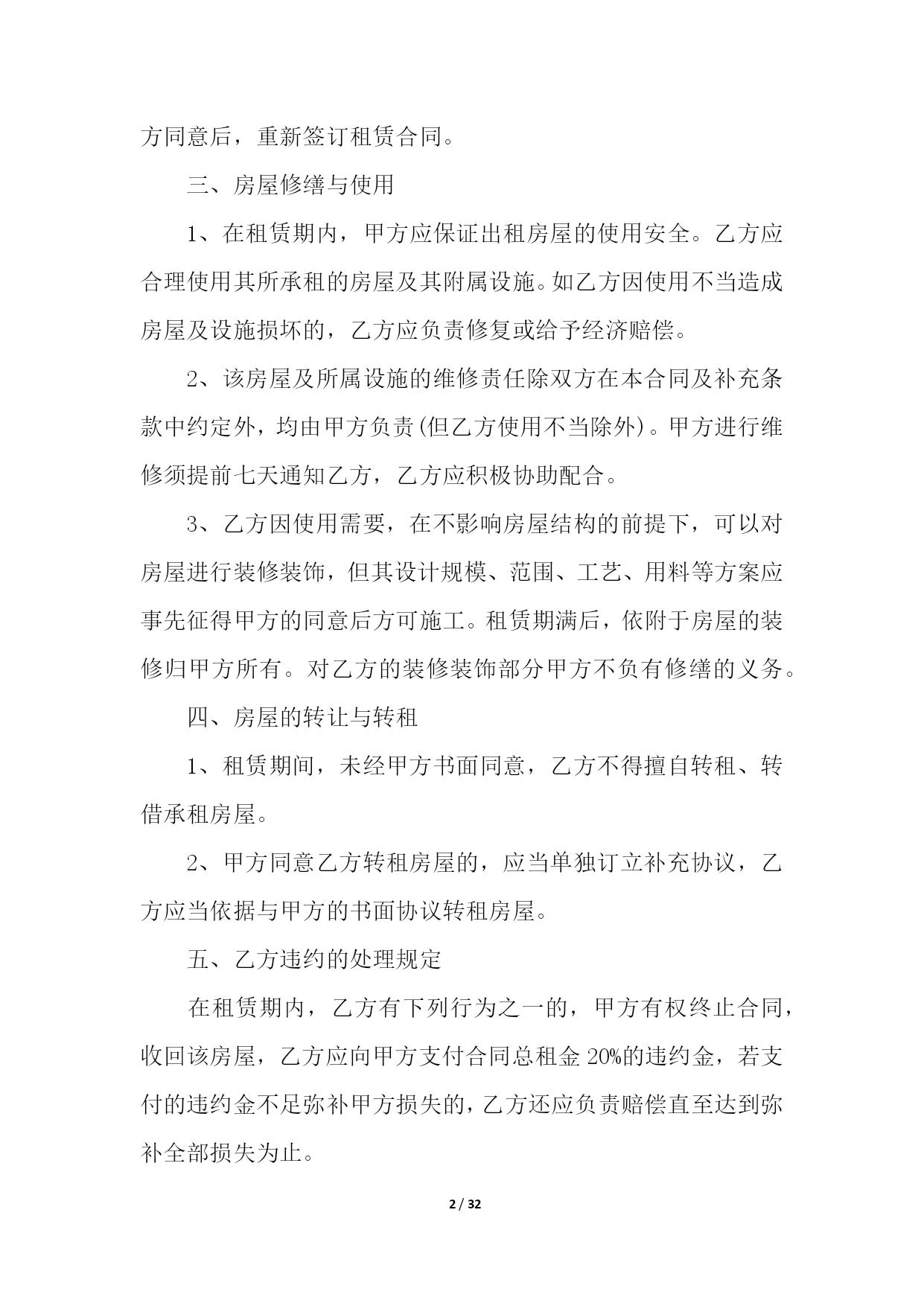 方同意后，重新签订租赁合同。

三、房屋修缮与使用

1、在租赁期内，甲方应保证出租房屋的使用安全。乙方应合理使用其所承租的房屋及其附属设施。如乙方因使用不当造成房屋及设施损坏的，乙方应负责修复或给予经济赔偿。

2、该房屋及所属设施的维修责任除双方在本合同及补充条款中约定外，均由甲方负责(但乙方使用不当除外)。甲方进行维修须提前七天通知乙方，乙方应积极协助配合。

3、乙方因使用需要，在不影响房屋结构的前提下，可以对房屋进行装修装饰，但其设计规模、范围、工艺、用料等方案应事先征得甲方的同意后方可施工。租赁期满后，依附于房屋的装修归甲方所有。对乙方的装修装饰部分甲方不负有修缮的义务。

四、房屋的转让与转租

1、租赁期间，未经甲方书面同意，乙方不得擅自转租、转借承租房屋。

2、甲方同意乙方转租房屋的，应当单独订立补充协议，乙方应当依据与甲方的书面协议转租房屋。

五、乙方违约的处理规定

在租赁期内，乙方有下列行为之一的，甲方有权终止合同，收回该房屋，乙方应向甲方支付合同总租金 20%的违约金，若支付的违约金不足弥补甲方损失的，乙方还应负责赔偿直至达到弥补全部损失为止。

2 / 32